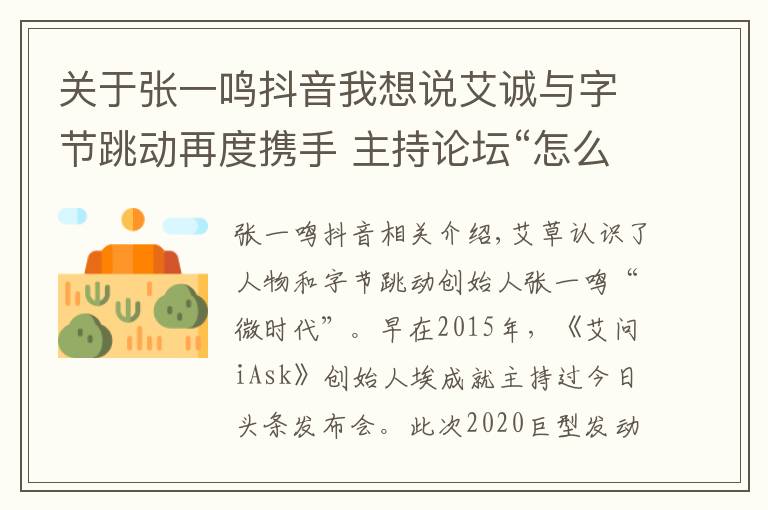 关于张一鸣抖音我想说艾诚与字节跳动再度携手 主持论坛“怎么

张一鸣抖音相关介绍，艾草认识了人物和字节跳动创始人张一鸣“微时代”。早在2015年，《艾问iAsk》创始人埃成就主持过今日头条发布会。此次2020巨型发动